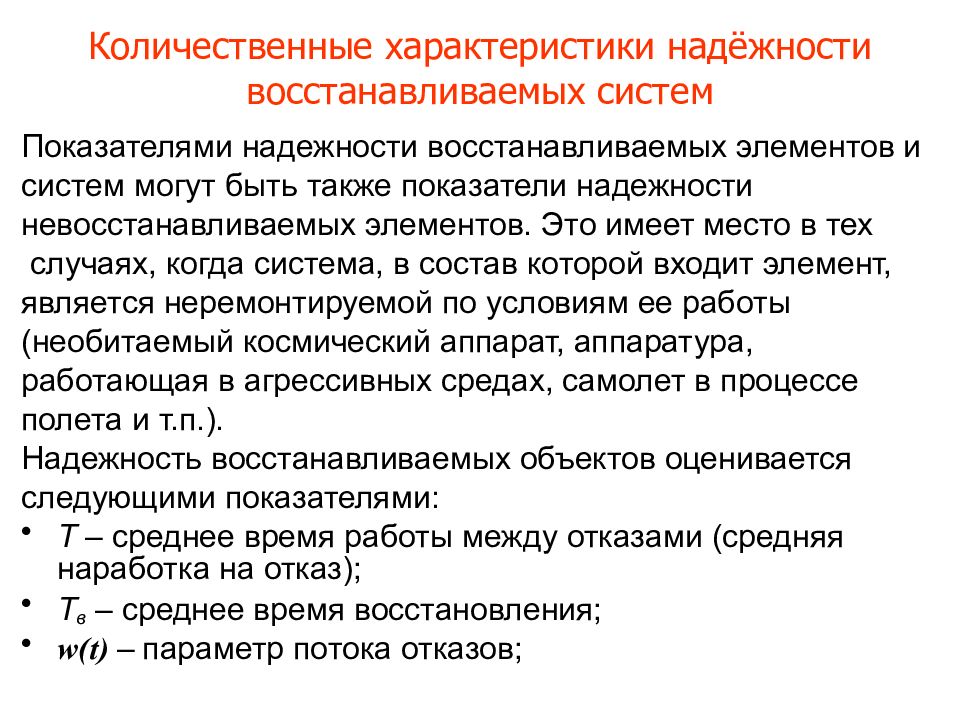 Количественные характеристики надёжности восстанавливаемых систем

Показателями надежности восстанавливаемых элементов и систем могут быть также показатели надежности невосстанавливаемых элементов. Это имеет место в тех случаях, когда система, в состав которой входит элемент, является неремонтируемой по условиям ее работы (необитаемый космический аппарат, аппаратура, работающая в агрессивных средах, самолет в процессе полета и т.п.).

Надежность восстанавливаемых объектов оценивается следующими показателями:

• $T$ – среднее время работы между отказами (средняя наработка на отказ);
• $T_в$ – среднее время восстановления;
• $w(t)$ – параметр потока отказов;